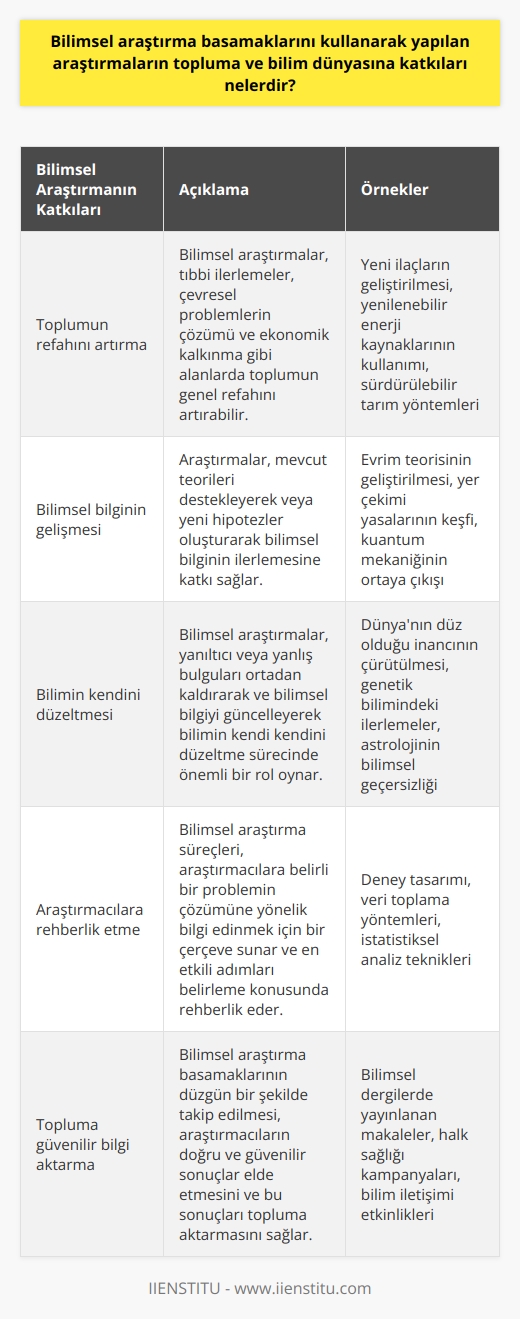 Bilimsel araştırma basamaklarını kullanarak yapılan araştırmaların topluma ve bilim dünyasına katkıları nelerdir?

| Bilimsel Araştırmanın Katkıları | Açıklama | Örnekler |
|---|---|---|
| Toplumun refahını artırma | Bilimsel araştırmalar, tıbbi ilerlemeler, çevresel problemlerin çözümü ve ekonomik kalkınma gibi alanlarda toplumun genel refahını artırabilir. | Yeni ilaçların geliştirilmesi, yenilenebilir enerji kaynaklarının kullanımı, sürdürülebilir tarım yöntemleri |
| Bilimsel bilginin gelişmesi | Araştırmalar, mevcut teorileri destekleyerek veya yeni hipotezler oluşturarak bilimsel bilginin ilerlemesine katkı sağlar. | Evrim teorisinin geliştirilmesi, yer çekimi yasalarının keşfi, kuantum mekaniğinin ortaya çıkışı |
| Bilimin kendini düzeltmesi | Bilimsel araştırmalar, yanıltıcı veya yanlış bulguları ortadan kaldırarak ve bilimsel bilgiyi güncelleyerek bilimin kendi kendini düzeltme sürecinde önemli bir rol oynar. | Dünya'nın düz olduğu inancının çürütülmesi, genetik bilimindeki ilerlemeler, astrolojinin bilimsel geçersizliği |
| Araştırmacılara rehberlik etme | Bilimsel araştırma süreçleri, araştırmacılara belirli bir problemin çözümüne yönelik bilgi edinmek için bir çerçeve sunar ve en etkili adımları belirleme konusunda rehberlik eder. | Deney tasarımı, veri toplama yöntemleri, istatistiksel analiz teknikleri |
| Topluma güvenilir bilgi aktarma | Bilimsel araştırma basamaklarının düzgün bir şekilde takip edilmesi, araştırmacıların doğru ve güvenilir sonuçlar elde etmesini ve bu sonuçları topluma aktarmasını sağlar. | Bilimsel dergilerde yayınlanan makaleler, halk sağlığı kampanyaları, bilim iletişimi etkinlikleri |

IIENSTITU - www.iienstitu.com